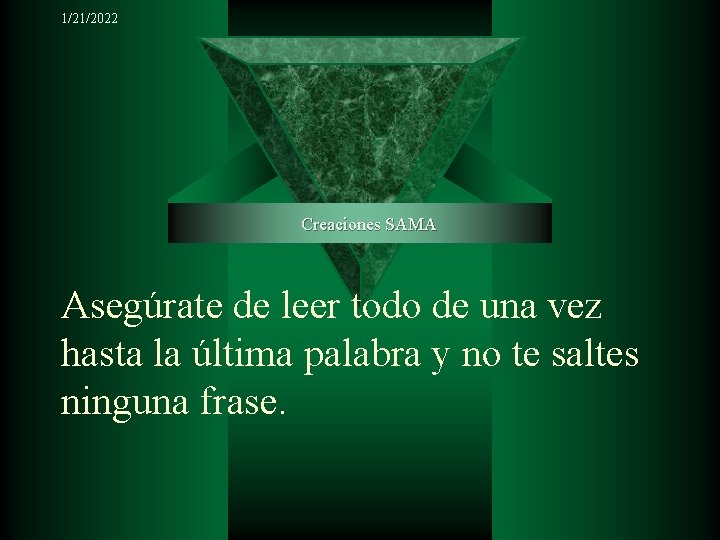 1/21/2022

Creaciones SAMA

Asegúrate de leer todo de una vez hasta la última palabra y no te saltes ninguna frase.